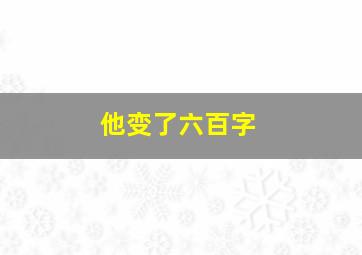 他变了六百字